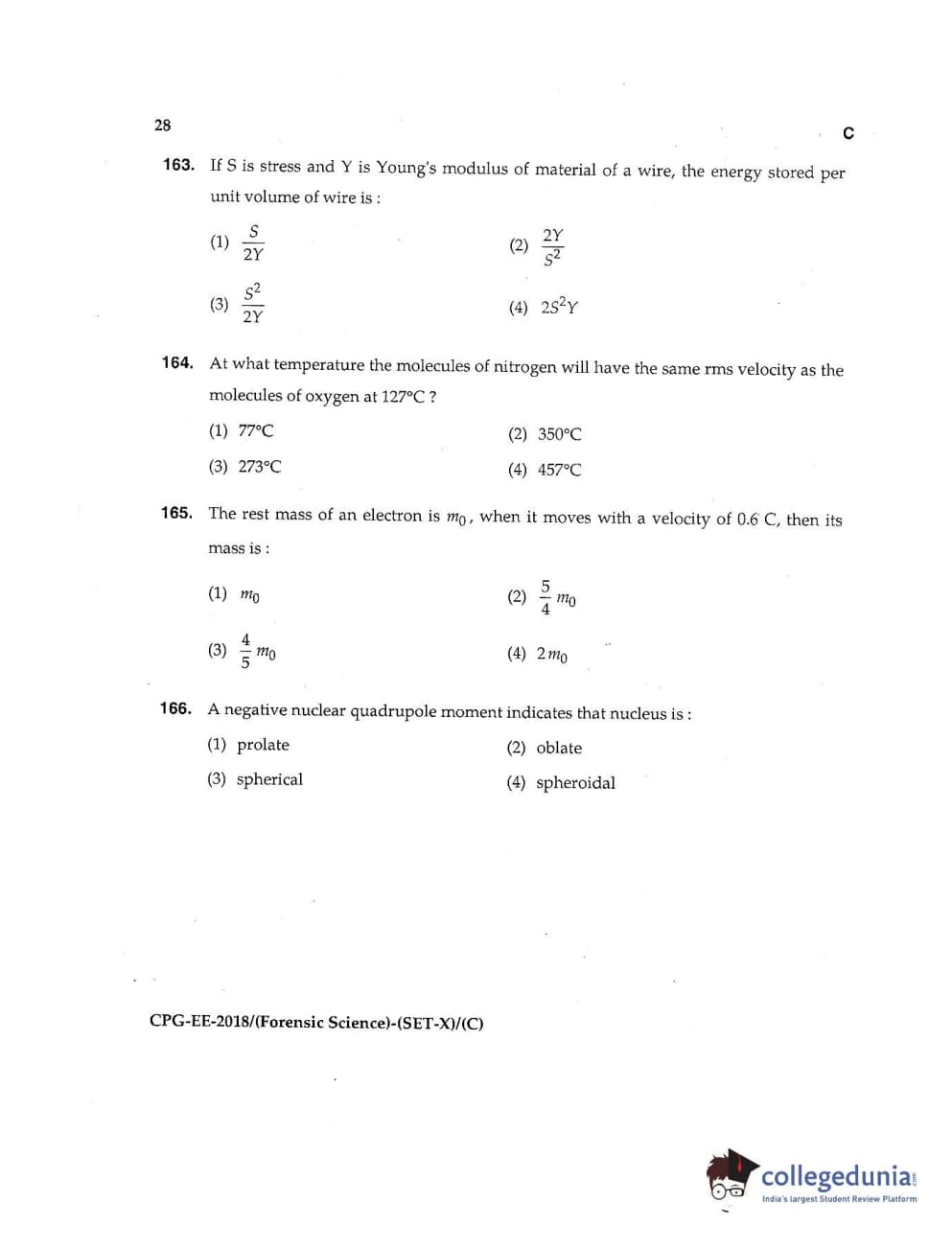 28

C

163. If S is stress and Y is Young's modulus of material of a wire, the energy stored per unit volume of wire is :

(1) $\frac{S}{2Y}$

(2) $\frac{2Y}{S^2}$

(3) $\frac{S^2}{2Y}$

(4) $2S^2Y$

164. At what temperature the molecules of nitrogen will have the same rms velocity as the molecules of oxygen at 127°C ?

(1) 77°C

(2) 350°C

(3) 273°C

(4) 457°C

165. The rest mass of an electron is $m_0$, when it moves with a velocity of 0.6 C, then its mass is :

(1) $m_0$

(2) $\frac{5}{4} m_0$

(3) $\frac{4}{5} m_0$

(4) $2m_0$

166. A negative nuclear quadrupole moment indicates that nucleus is :

(1) prolate

(2) oblate

(3) spherical

(4) spheroidal

CPG-EE-2018/(Forensic Science)-(SET-X)/(C)

collegedunia.com
India's largest Student Review Platform